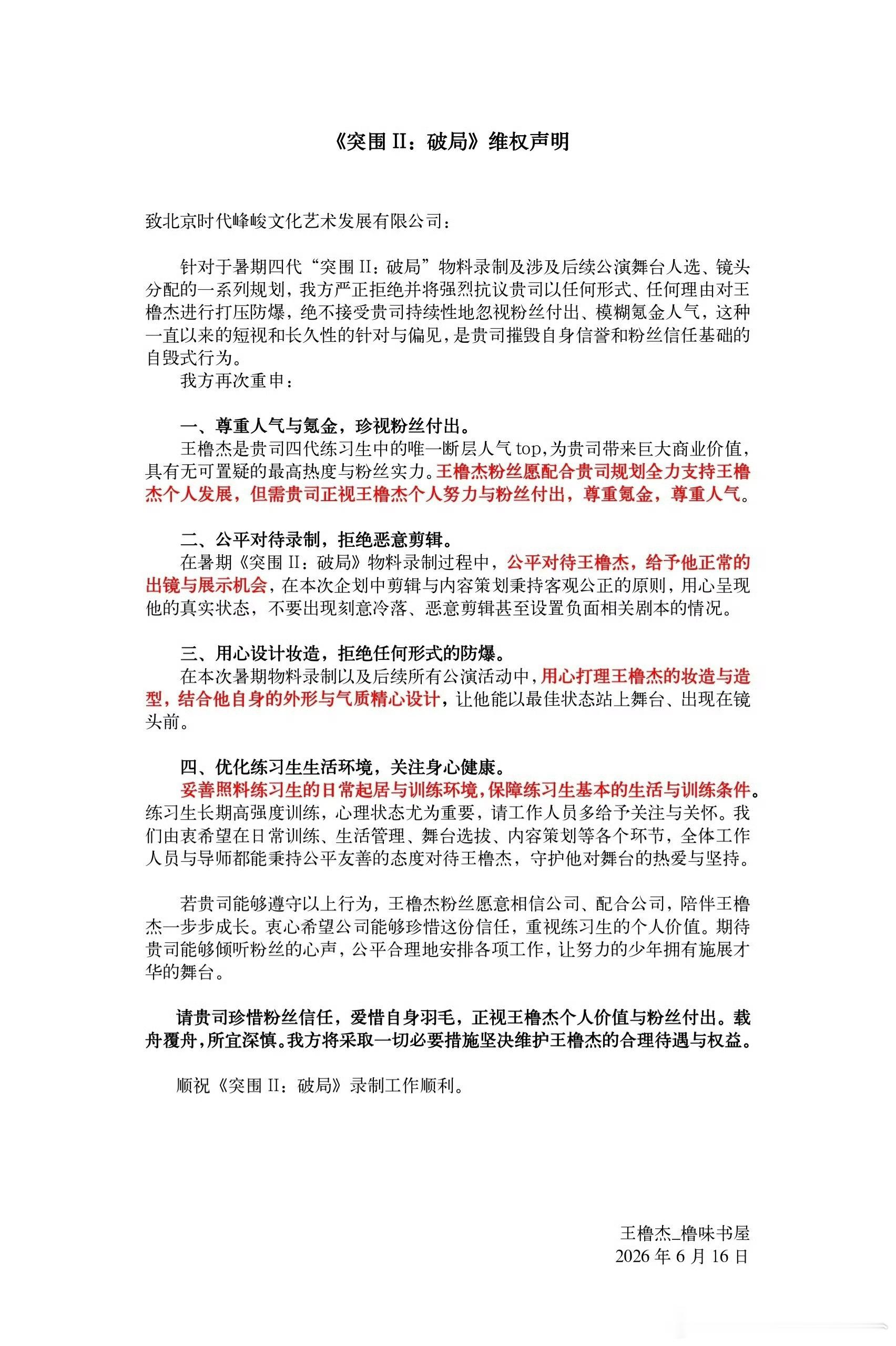 《突围 II：破局》维权声明

致北京时代峰峻文化艺术发展有限公司：

针对于暑期四代“突围 II：破局”物料录制及涉及后续公演舞台人选、镜头分配的一系列规划，我方严正拒绝并将强烈抗议贵司以任何形式、任何理由对王橹杰进行打压防爆，绝不接受贵司持续性地忽视粉丝付出、模糊氪金人气，这种一直以来的短视和长久性的针对与偏见，是贵司摧毁自身信誉和粉丝信任基础的自毁式行为。

我方再次重申：

一、尊重人气与氪金，珍视粉丝付出。

王橹杰是贵司四代练习生中的唯一断层人气 top，为贵司带来巨大商业价值，具有无可置疑的最高热度与粉丝实力。王橹杰粉丝愿配合贵司规划全力支持王橹杰个人发展，但需贵司正视王橹杰个人努力与粉丝付出，尊重氪金，尊重人气。

二、公平对待录制，拒绝恶意剪辑。

在暑期《突围 II：破局》物料录制过程中，公平对待王橹杰，给予他正常的出镜与展示机会，在本次企划中剪辑与内容策划秉持客观公正的原则，用心呈现他的真实状态，不要出现刻意冷落、恶意剪辑甚至设置负面相关剧本的情况。

三、用心设计妆造，拒绝任何形式的防爆。

在本次暑期物料录制以及后续所有公演活动中，用心打理王橹杰的妆造与造型，结合他自身的外形与气质精心设计，让他能以最佳状态站上舞台、出现在镜头前。

四、优化练习生生活环境，关注身心健康。

妥善照料练习生的日常起居与训练环境，保障练习生基本的生活与训练条件。练习生长期高强度训练，心理状态尤为重要，请工作人员多给予关注与关怀。我们由衷希望在日常训练、生活管理、舞台选拔、内容策划等各个环节，全体工作人员与导师都能秉持公平友善的态度对待王橹杰，守护他对舞台的热爱与坚持。

若贵司能够遵守以上行为，王橹杰粉丝愿意相信公司、配合公司，陪伴王橹杰一步步成长。衷心希望公司能够珍惜这份信任，重视练习生的个人价值。期待贵司能够倾听粉丝的心声，公平合理地安排各项工作，让努力的少年拥有施展才华的舞台。

请贵司珍惜粉丝信任，爱惜自身羽毛，正视王橹杰个人价值与粉丝付出。载舟覆舟，所宜深慎。我方将采取一切必要措施坚决维护王橹杰的合理待遇与权益。

顺祝《突围 II：破局》录制工作顺利。

王橹杰_橹味书屋
2026 年 6 月 16 日